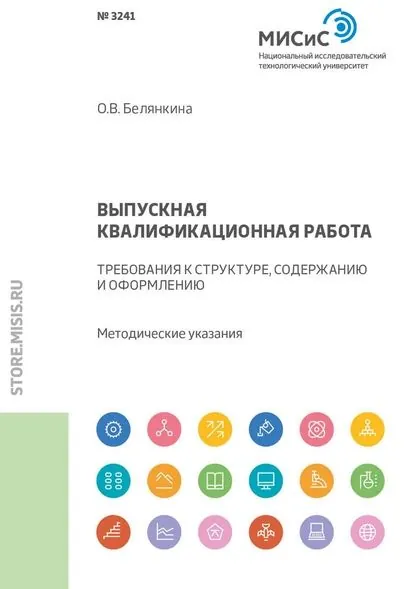 № 3241

МИСиС
Национальный исследовательский
технологический университет

О.В. Белянкина

ВЫПУСКНАЯ
КВАЛИФИКАЦИОННАЯ РАБОТА

ТРЕБОВАНИЯ К СТРУКТУРЕ, СОДЕРЖАНИЮ
И ОФОРМЛЕНИЮ

Методические указания

STORE.MISIS.RU